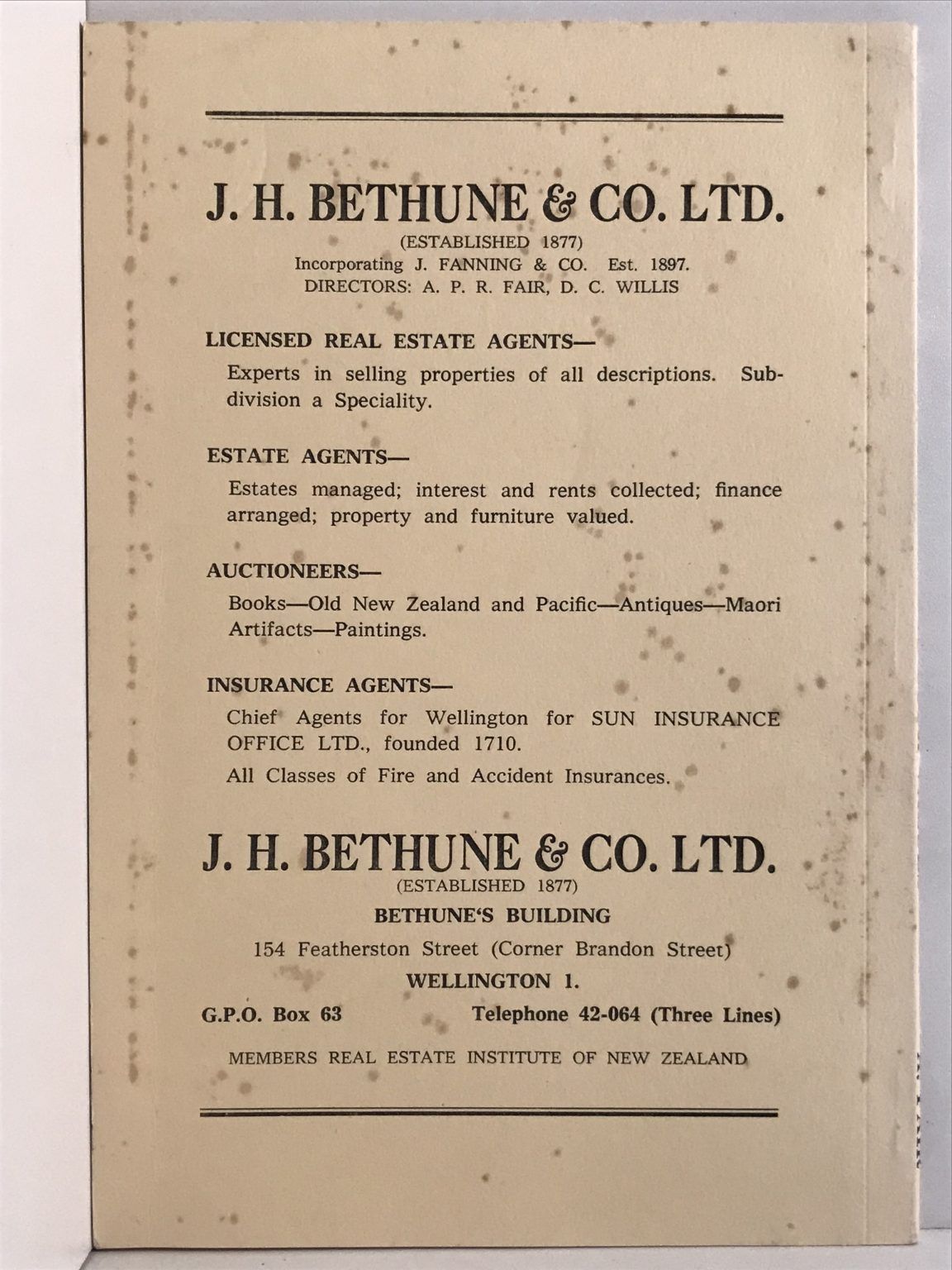 J. H. BETHUNE & CO. LTD.

(ESTABLISHED 1877)
Incorporating J. FANNING & CO. Est. 1897.
DIRECTORS: A. P. R. FAIR, D. C. WILLIS

LICENSED REAL ESTATE AGENTS—

Experts in selling properties of all descriptions. Subdivision a Speciality.

ESTATE AGENTS—

Estates managed; interest and rents collected; finance arranged; property and furniture valued.

AUCTIONEERS—

Books—Old New Zealand and Pacific—Antiques—Maori Artifacts—Paintings.

INSURANCE AGENTS—

Chief Agents for Wellington for SUN INSURANCE OFFICE LTD., founded 1710.

All Classes of Fire and Accident Insurances.

J. H. BETHUNE & CO. LTD.

(ESTABLISHED 1877)
BETHUNE'S BUILDING
154 Featherston Street (Corner Brandon Street)
WELLINGTON 1.

G.P.O. Box 63 Telephone 42-064 (Three Lines)

MEMBERS REAL ESTATE INSTITUTE OF NEW ZEALAND